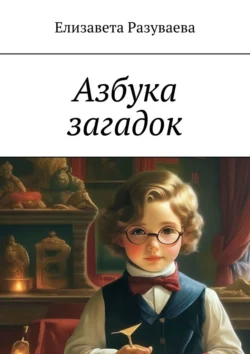 Елизавета Разуваева

Азбука загадок